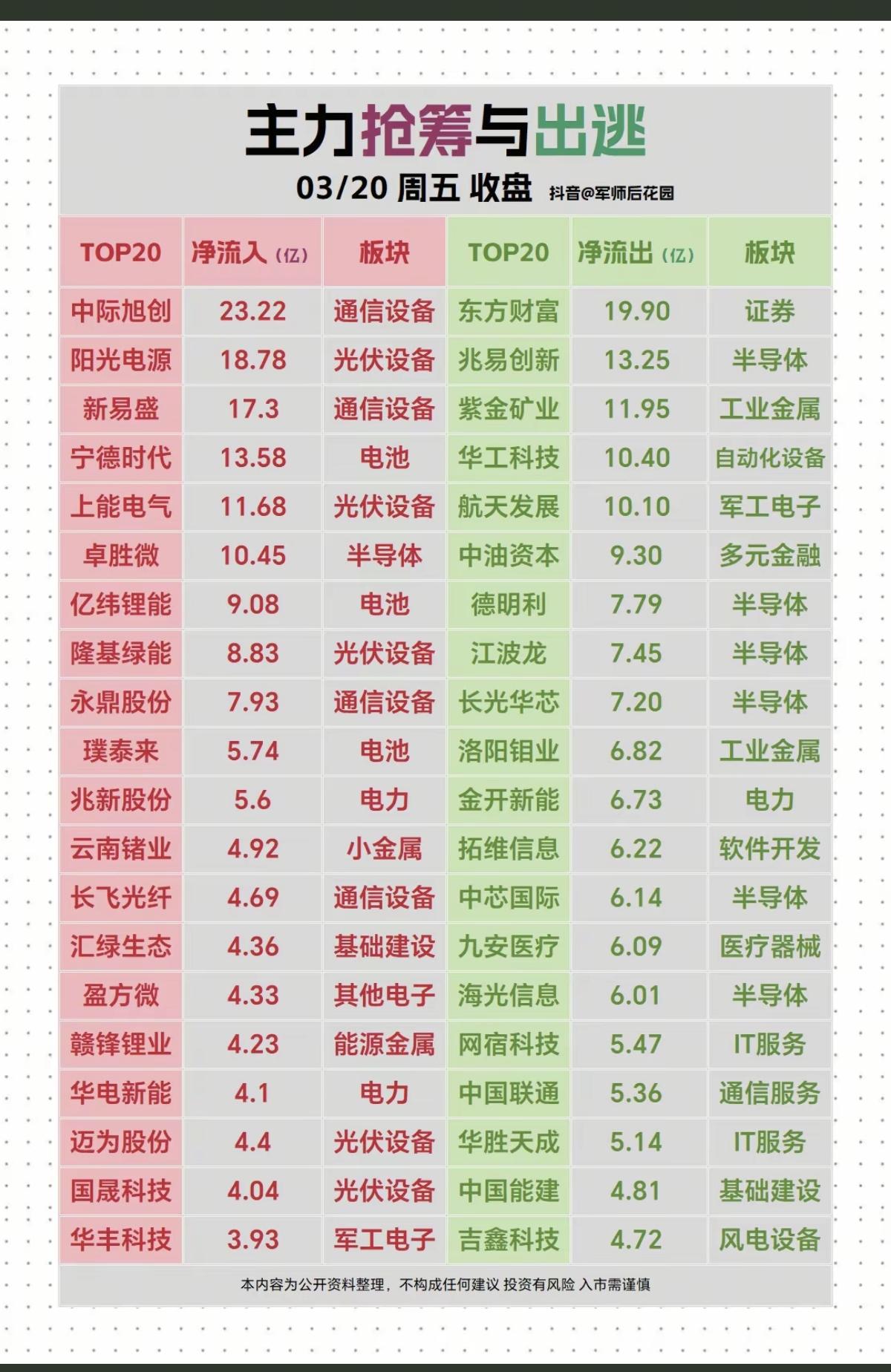 主力抢筹与出逃

03/20 周五 收盘 抖音@军师后花园

| TOP20 | 净流入（亿） | 板块 | TOP20 | 净流出（亿） | 板块 |
|---|---|---|---|---|---|
| 中际旭创 | 23.22 | 通信设备 | 东方财富 | 19.90 | 证券 |
| 阳光电源 | 18.78 | 光伏设备 | 兆易创新 | 13.25 | 半导体 |
| 新易盛 | 17.3 | 通信设备 | 紫金矿业 | 11.95 | 工业金属 |
| 宁德时代 | 13.58 | 电池 | 华工科技 | 10.40 | 自动化设备 |
| 上能电气 | 11.68 | 光伏设备 | 航天发展 | 10.10 | 军工电子 |
| 卓胜微 | 10.45 | 半导体 | 中油资本 | 9.30 | 多元金融 |
| 亿纬锂能 | 9.08 | 电池 | 德明利 | 7.79 | 半导体 |
| 隆基绿能 | 8.83 | 光伏设备 | 江波龙 | 7.45 | 半导体 |
| 永鼎股份 | 7.93 | 通信设备 | 长光华芯 | 7.20 | 半导体 |
| 璞泰来 | 5.74 | 电池 | 洛阳钼业 | 6.82 | 工业金属 |
| 兆新股份 | 5.6 | 电力 | 金开新能 | 6.73 | 电力 |
| 云南锗业 | 4.92 | 小金属 | 拓维信息 | 6.22 | 软件开发 |
| 长飞光纤 | 4.69 | 通信设备 | 中芯国际 | 6.14 | 半导体 |
| 汇绿生态 | 4.36 | 基础建设 | 九安医疗 | 6.09 | 医疗器械 |
| 盈方微 | 4.33 | 其他电子 | 海光信息 | 6.01 | 半导体 |
| 赣锋锂业 | 4.23 | 能源金属 | 网宿科技 | 5.47 | IT服务 |
| 华电新能 | 4.1 | 电力 | 中国联通 | 5.36 | 通信服务 |
| 迈为股份 | 4.4 | 光伏设备 | 华胜天成 | 5.14 | IT服务 |
| 国晟科技 | 4.04 | 光伏设备 | 中国能建 | 4.81 | 基础建设 |
| 华丰科技 | 3.93 | 军工电子 | 吉鑫科技 | 4.72 | 风电设备 |

本内容为公开资料整理，不构成任何建议 投资有风险 入市需谨慎